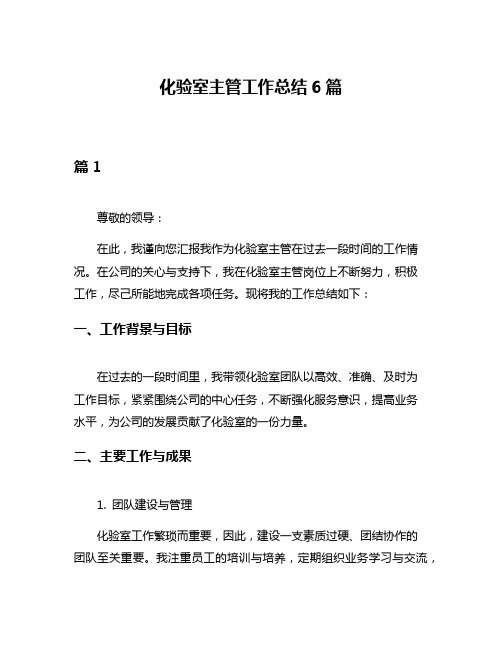 化验室主管工作总结 6 篇

篇 1

尊敬的领导：

在此，我谨向您汇报我作为化验室主管在过去一段时间的工作情况。在公司的关心与支持下，我在化验室主管岗位上不断努力，积极工作，尽己所能地完成各项任务。现将我的工作总结如下：

一、工作背景与目标

在过去的一段时间里，我带领化验室团队以高效、准确、及时为工作目标，紧紧围绕公司的中心任务，不断强化服务意识，提高业务水平，为公司的发展贡献了化验室的一份力量。

二、主要工作与成果

1. 团队建设与管理

化验室工作繁琐而重要，因此，建设一支素质过硬、团结协作的团队至关重要。我注重员工的培训与培养，定期组织业务学习与交流，